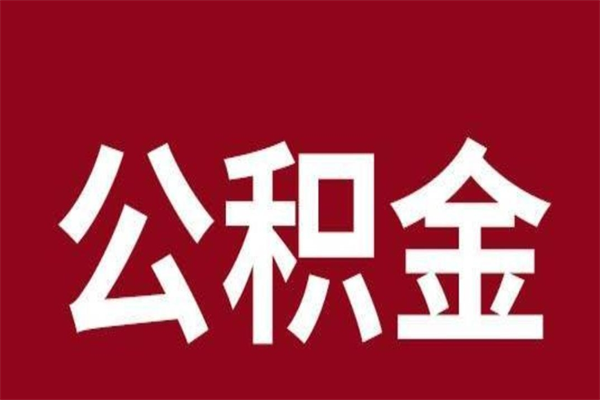 公积金